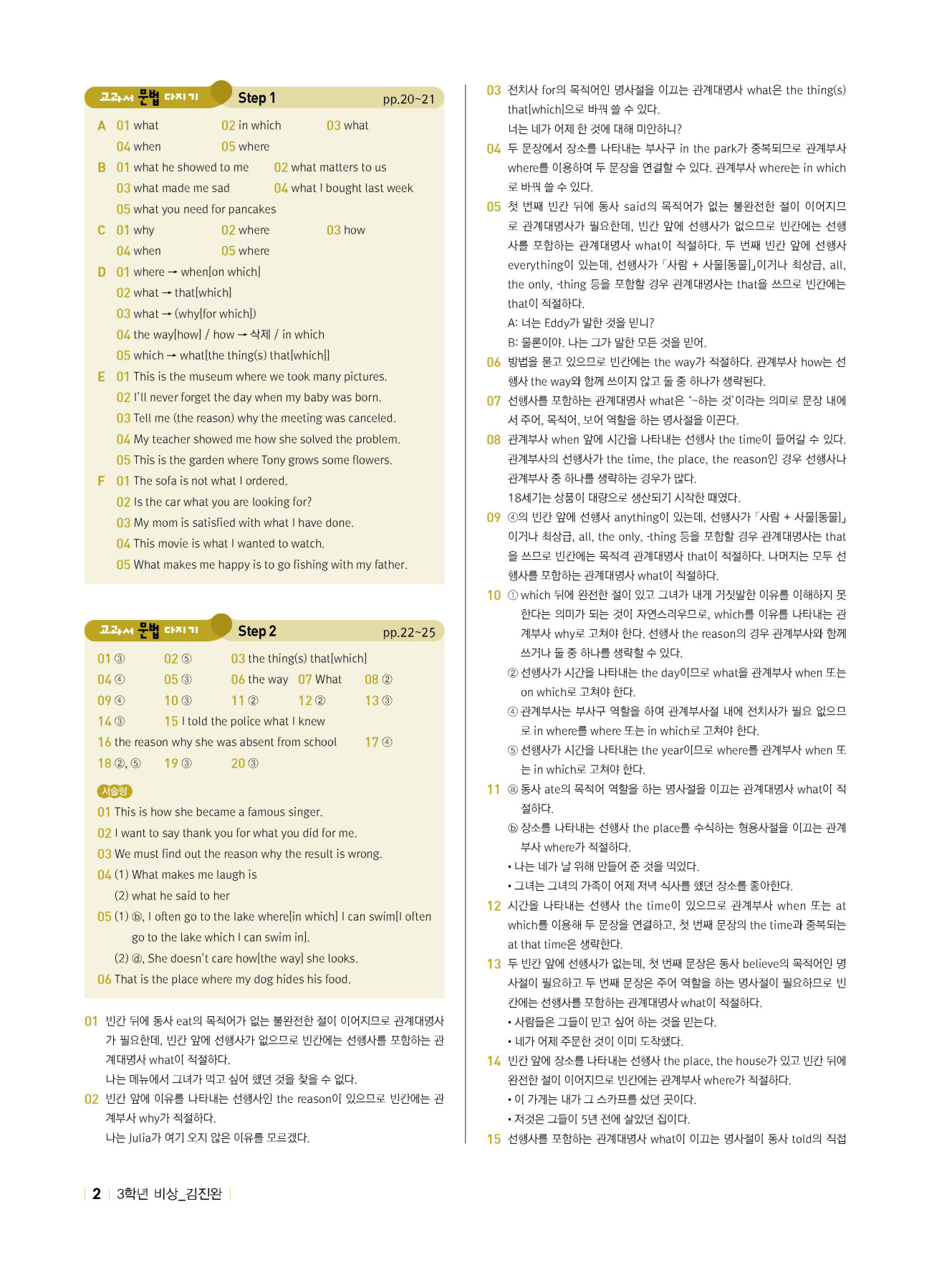 교과서 문법 다지기 Step 1 pp.20~21

A 01 what 02 in which 03 what
04 when 05 where

B 01 what he showed to me 02 what matters to us
03 what made me sad 04 what I bought last week
05 what you need for pancakes

C 01 why 02 where 03 how
04 when 05 where

D 01 where → when[on which]
02 what → that[which]
03 what → (why[for which])
04 the way[how] / how → 삭제 / in which
05 which → what[the thing(s) that[which]]

E 01 This is the museum where we took many pictures.
02 I'll never forget the day when my baby was born.
03 Tell me (the reason) why the meeting was canceled.
04 My teacher showed me how she solved the problem.
05 This is the garden where Tony grows some flowers.

F 01 The sofa is not what I ordered.
02 Is the car what you are looking for?
03 My mom is satisfied with what I have done.
04 This movie is what I wanted to watch.
05 What makes me happy is to go fishing with my father.

교과서 문법 다지기 Step 2 pp.22~25

01 ③ 02 ⑤ 03 the thing(s) that[which]
04 ④ 05 ③ 06 the way 07 What 08 ②
09 ④ 10 ③ 11 ② 12 ② 13 ③
14 ③ 15 I told the police what I knew
16 the reason why she was absent from school 17 ④
18 ②, ⑤ 19 ③ 20 ③

서술형
01 This is how she became a famous singer.
02 I want to say thank you for what you did for me.
03 We must find out the reason why the result is wrong.
04 (1) What makes me laugh is
(2) what he said to her
05 (1) ⓑ, I often go to the lake where[in which] I can swim[I often go to the lake which I can swim in].
(2) ⓓ, She doesn't care how[the way] she looks.
06 That is the place where my dog hides his food.

01 빈칸 뒤에 동사 eat의 목적어가 없는 불완전한 절이 이어지므로 관계대명사가 필요한데, 빈칸 앞에 선행사가 없으므로 빈칸에는 선행사를 포함하는 관계대명사 what이 적절하다.
나는 메뉴에서 그녀가 먹고 싶어 했던 것을 찾을 수 없다.
02 빈칸 앞에 이유를 나타내는 선행사인 the reason이 있으므로 빈칸에는 관계부사 why가 적절하다.
나는 Julia가 여기 오지 않은 이유를 모르겠다.

03 전치사 for의 목적어인 명사절을 이끄는 관계대명사 what은 the thing(s) that[which]으로 바꿔 쓸 수 있다.
너는 네가 어제 한 것에 대해 미안하니?
04 두 문장에서 장소를 나타내는 부사구 in the park가 중복되므로 관계부사 where를 이용하여 두 문장을 연결할 수 있다. 관계부사 where는 in which로 바꿔 쓸 수 있다.
05 첫 번째 빈칸 뒤에 동사 said의 목적어가 없는 불완전한 절이 이어지므로 관계대명사가 필요한데, 빈칸 앞에 선행사가 없으므로 빈칸에는 선행사를 포함하는 관계대명사 what이 적절하다. 두 번째 빈칸 앞에 선행사 everything이 있는데, 선행사가 「사람 + 사물[동물]」이거나 최상급, all, the only, -thing 등을 포함할 경우 관계대명사는 that을 쓰므로 빈칸에는 that이 적절하다.
A: 너는 Eddy가 말한 것을 믿니?
B: 물론이야. 나는 그가 말한 모든 것을 믿어.
06 방법을 묻고 있으므로 빈칸에는 the way가 적절하다. 관계부사 how는 선행사 the way와 함께 쓰이지 않고 둘 중 하나가 생략된다.
07 선행사를 포함하는 관계대명사 what은 '~하는 것'이라는 의미로 문장 내에서 주어, 목적어, 보어 역할을 하는 명사절을 이끈다.
08 관계부사 when 앞에 시간을 나타내는 선행사 the time이 들어갈 수 있다. 관계부사의 선행사가 the time, the place, the reason인 경우 선행사나 관계부사 중 하나를 생략하는 경우가 많다.
18세기는 상품이 대량으로 생산되기 시작한 때였다.
09 ④의 빈칸 앞에 선행사 anything이 있는데, 선행사가 「사람 + 사물[동물]」이거나 최상급, all, the only, -thing 등을 포함할 경우 관계대명사는 that을 쓰므로 빈칸에는 목적격 관계대명사 that이 적절하다. 나머지는 모두 선행사를 포함하는 관계대명사 what이 적절하다.
10 ① which 뒤에 완전한 절이 있고 그녀가 내게 거짓말한 이유를 이해하지 못한다는 의미가 되는 것이 자연스러우므로, which를 이유를 나타내는 관계부사 why로 고쳐야 한다. 선행사 the reason의 경우 관계부사와 함께 쓰거나 둘 중 하나를 생략할 수 있다.
② 선행사가 시간을 나타내는 the day이므로 what을 관계부사 when 또는 on which로 고쳐야 한다.
④ 관계부사는 부사구 역할을 하여 관계부사절 내에 전치사가 필요 없으므로 in where를 where 또는 in which로 고쳐야 한다.
⑤ 선행사가 시간을 나타내는 the year이므로 where를 관계부사 when 또는 in which로 고쳐야 한다.
11 ⓐ 동사 ate의 목적어 역할을 하는 명사절을 이끄는 관계대명사 what이 적절하다.
ⓑ 장소를 나타내는 선행사 the place를 수식하는 형용사절을 이끄는 관계부사 where가 적절하다.
• 나는 네가 날 위해 만들어 준 것을 먹었다.
• 그녀는 그녀의 가족이 어제 저녁 식사를 했던 장소를 좋아한다.
12 시간을 나타내는 선행사 the time이 있으므로 관계부사 when 또는 at which를 이용해 두 문장을 연결하고, 첫 번째 문장의 the time과 중복되는 at that time은 생략한다.
13 두 빈칸 앞에 선행사가 없는데, 첫 번째 문장은 동사 believe의 목적어인 명사절이 필요하고 두 번째 문장은 주어 역할을 하는 명사절이 필요하므로 빈칸에는 선행사를 포함하는 관계대명사 what이 적절하다.
• 사람들은 그들이 믿고 싶어 하는 것을 믿는다.
• 네가 어제 주문한 것이 이미 도착했다.
14 빈칸 앞에 장소를 나타내는 선행사 the place, the house가 있고 빈칸 뒤에 완전한 절이 이어지므로 빈칸에는 관계부사 where가 적절하다.
• 이 가게는 내가 그 스카프를 샀던 곳이다.
• 저것은 그들이 5년 전에 살았던 집이다.
15 선행사를 포함하는 관계대명사 what이 이끄는 명사절이 동사 told의 직접

2 3학년 비상_김진완